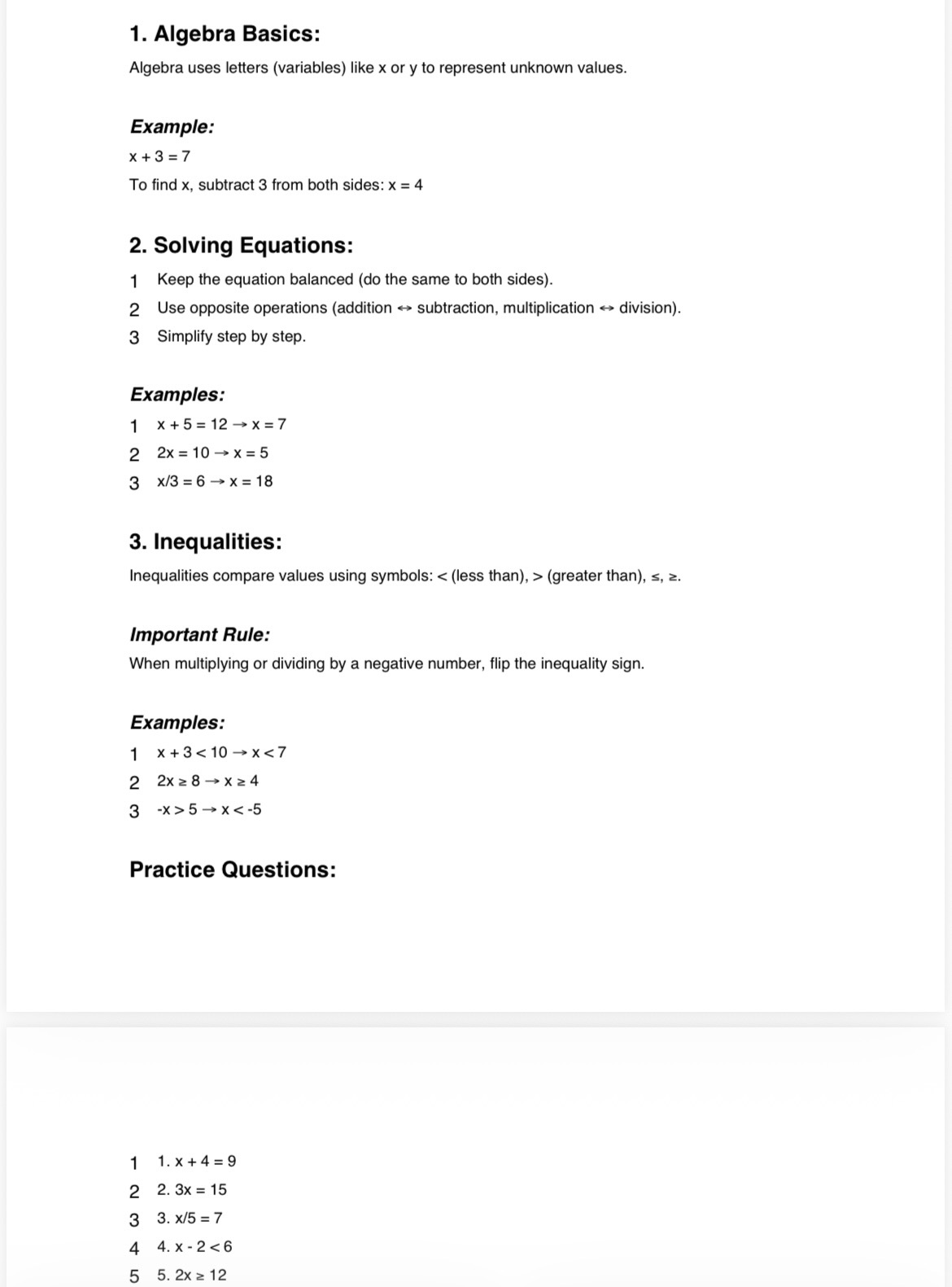 1. Algebra Basics:

Algebra uses letters (variables) like x or y to represent unknown values.

Example:

$x + 3 = 7$

To find x, subtract 3 from both sides: $x = 4$

2. Solving Equations:

1 Keep the equation balanced (do the same to both sides).
2 Use opposite operations (addition ↔ subtraction, multiplication ↔ division).
3 Simplify step by step.

Examples:

1 $x + 5 = 12 \rightarrow x = 7$
2 $2x = 10 \rightarrow x = 5$
3 $x/3 = 6 \rightarrow x = 18$

3. Inequalities:

Inequalities compare values using symbols: < (less than), > (greater than), ≤, ≥.

Important Rule:

When multiplying or dividing by a negative number, flip the inequality sign.

Examples:

1 $x + 3 < 10 \rightarrow x < 7$
2 $2x \geq 8 \rightarrow x \geq 4$
3 $-x > 5 \rightarrow x < -5$

Practice Questions:

1 1. $x + 4 = 9$
2 2. $3x = 15$
3 3. $x/5 = 7$
4 4. $x - 2 < 6$
5 5. $2x \geq 12$